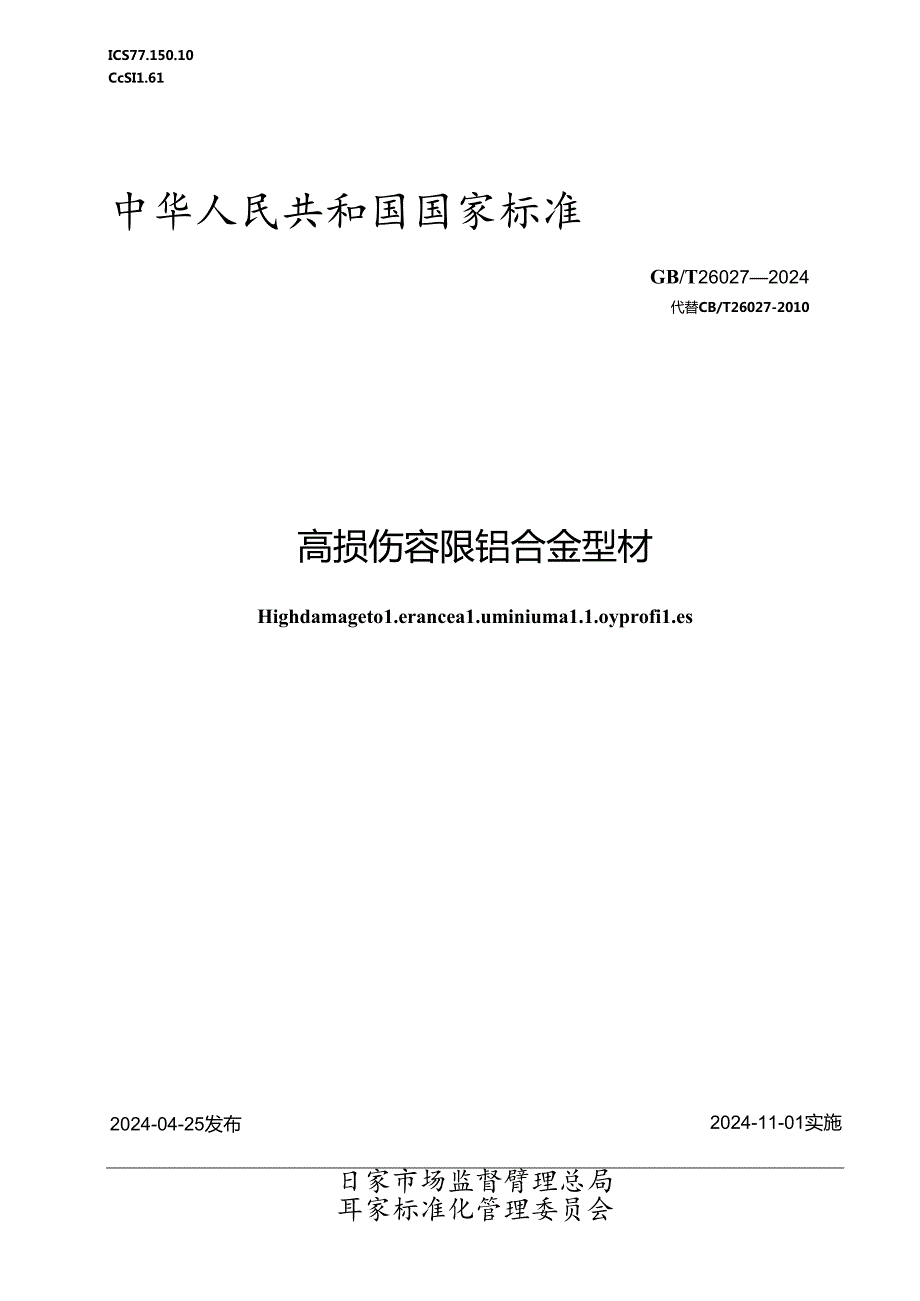 ICS77.150.10
CcSI1.61

中华人民共和国国家标准

GB/T26027—2024
代替CB/T26027-2010

高损伤容限铝合金型材

Highdamageto1.erancea1.uminiuma1.1.oyprofi1.es

2024-04-25发布

2024-11-01实施

日家市场监督臂理总局
耳家标准化管理委员会